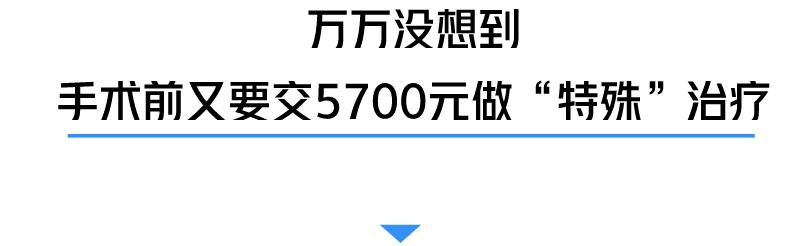 万万没想到

手术前又要交5700元做“特殊”治疗